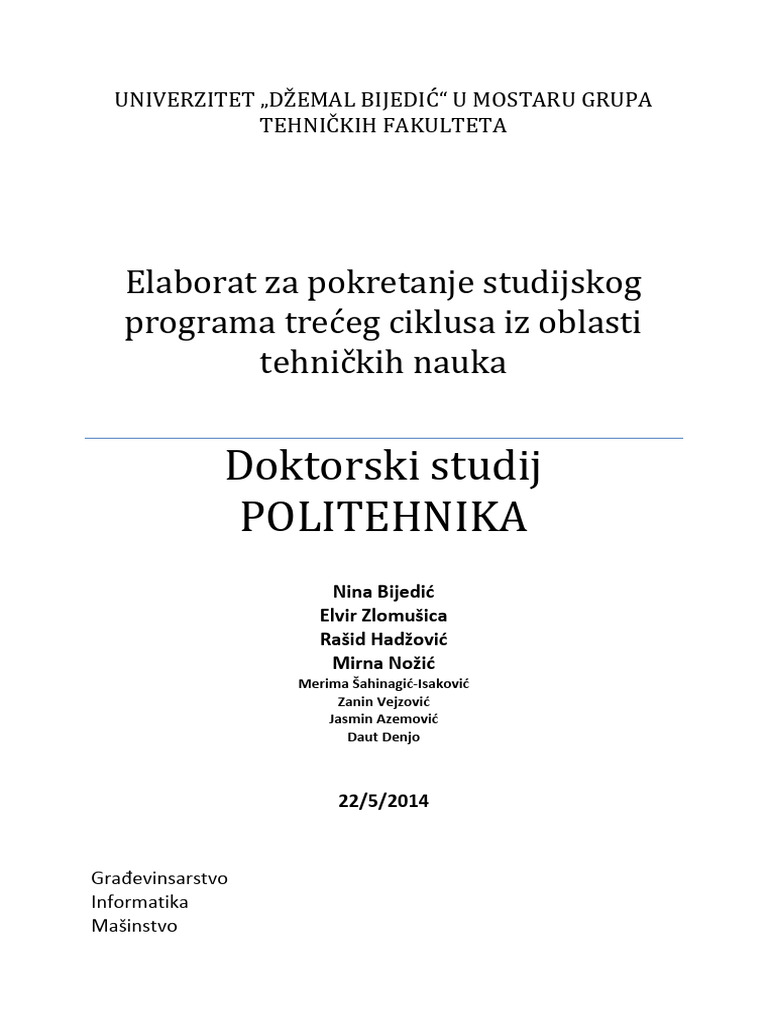 UNIVERZITET „DŽEMAL BIJEDIĆ“ U MOSTARU GRUPA TEHNIČKIH FAKULTETA

Elaborat za pokretanje studijskog programa trećeg ciklusa iz oblasti tehničkih nauka

Doktorski studij
POLITEHNIKA

Nina Bijedić
Elvir Zlomušica
Rašid Hadžović
Mirna Nožić
Merima Šahinagić-Isaković
Zanin Vejzović
Jasmin Azemović
Daut Denjo

22/5/2014

Građevinsarstvo
Informatika
Mašinstvo